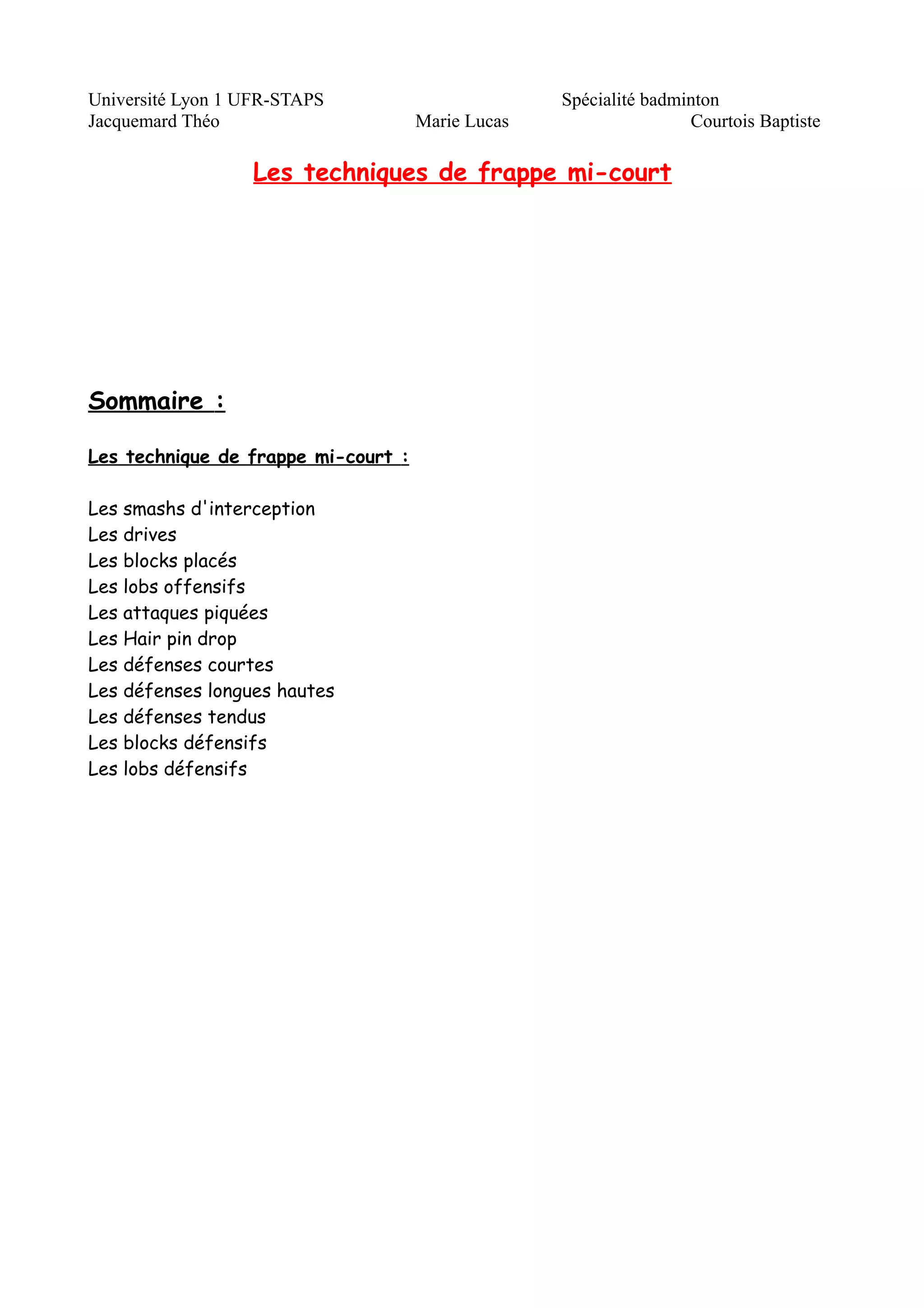 Université Lyon 1 UFR-STAPS Spécialité badminton
Jacquemard Théo Marie Lucas Courtois Baptiste

Les techniques de frappe mi-court

Sommaire :

Les technique de frappe mi-court :

Les smashs d'interception
Les drives
Les blocks placés
Les lobs offensifs
Les attaques piquées
Les Hair pin drop
Les défenses courtes
Les défenses longues hautes
Les défenses tendus
Les blocks défensifs
Les lobs défensifs